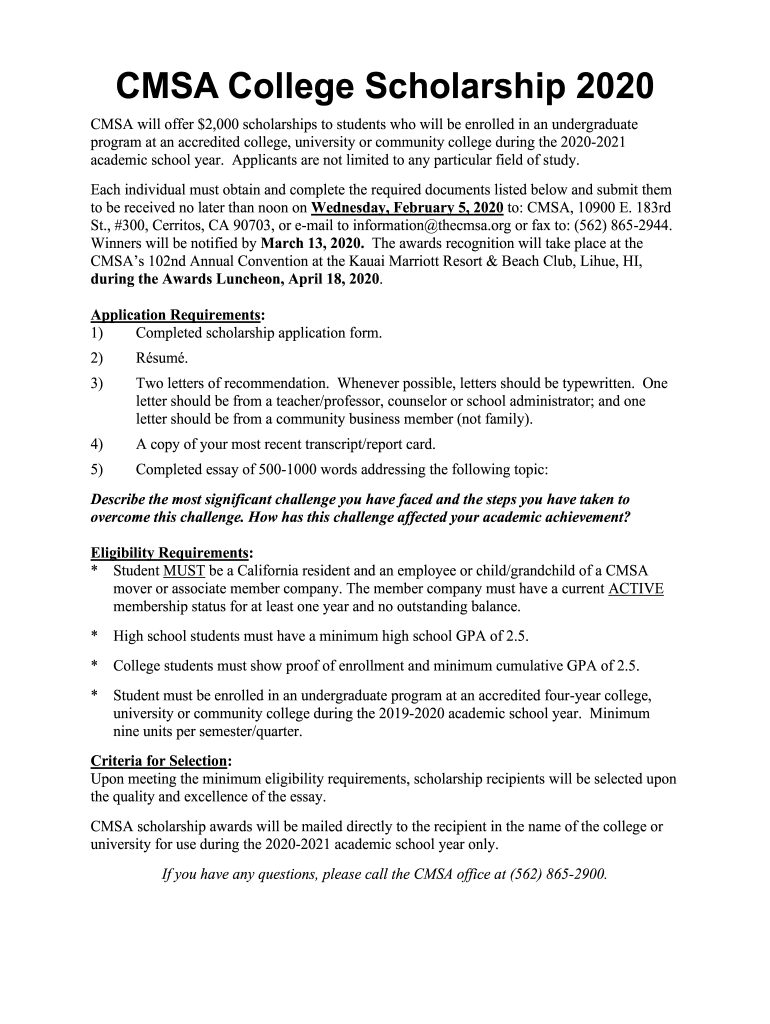 CMSA College Scholarship 2020

CMSA will offer $2,000 scholarships to students who will be enrolled in an undergraduate program at an accredited college, university or community college during the 2020-2021 academic school year. Applicants are not limited to any particular field of study.

Each individual must obtain and complete the required documents listed below and submit them to be received no later than noon on Wednesday, February 5, 2020 to: CMSA, 10900 E. 183rd St., #300, Cerritos, CA 90703, or e-mail to information@thecmsa.org or fax to: (562) 865-2944. Winners will be notified by March 13, 2020. The awards recognition will take place at the CMSA's 102nd Annual Convention at the Kauai Marriott Resort & Beach Club, Lihue, HI, during the Awards Luncheon, April 18, 2020.

Application Requirements:
1) Completed scholarship application form.
2) Résumé.
3) Two letters of recommendation. Whenever possible, letters should be typewritten. One letter should be from a teacher/professor, counselor or school administrator; and one letter should be from a community business member (not family).
4) A copy of your most recent transcript/report card.
5) Completed essay of 500-1000 words addressing the following topic:

Describe the most significant challenge you have faced and the steps you have taken to overcome this challenge. How has this challenge affected your academic achievement?

Eligibility Requirements:
* Student MUST be a California resident and an employee or child/grandchild of a CMSA mover or associate member company. The member company must have a current ACTIVE membership status for at least one year and no outstanding balance.
* High school students must have a minimum high school GPA of 2.5.
* College students must show proof of enrollment and minimum cumulative GPA of 2.5.
* Student must be enrolled in an undergraduate program at an accredited four-year college, university or community college during the 2019-2020 academic school year. Minimum nine units per semester/quarter.

Criteria for Selection:
Upon meeting the minimum eligibility requirements, scholarship recipients will be selected upon the quality and excellence of the essay.

CMSA scholarship awards will be mailed directly to the recipient in the name of the college or university for use during the 2020-2021 academic school year only.

If you have any questions, please call the CMSA office at (562) 865-2900.